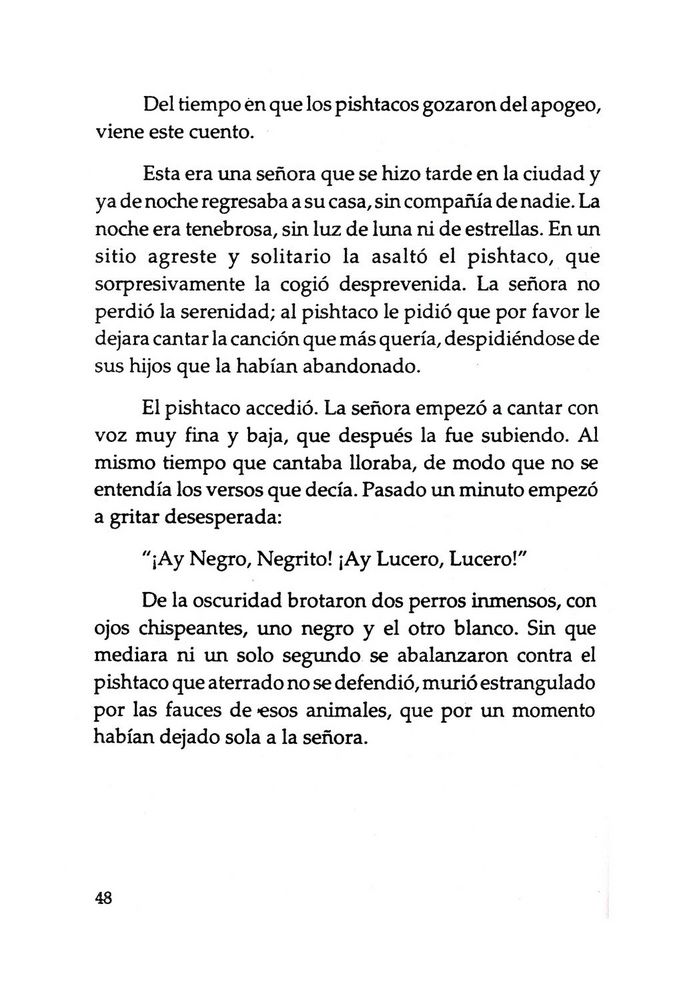 Del tiempo en que los pishtacos gozaron del apogeo, viene este cuento.

Esta era una señora que se hizo tarde en la ciudad y ya de noche regresaba a su casa, sin compañía de nadie. La noche era tenebrosa, sin luz de luna ni de estrellas. En un sitio agreste y solitario la asaltó el pishtaco, que sorpresivamente la cogió desprevenida. La señora no perdió la serenidad; al pishtaco le pidió que por favor le dejara cantar la canción que más quería, despidiéndose de sus hijos que la habían abandonado.

El pishtaco accedió. La señora empezó a cantar con voz muy fina y baja, que después la fue subiendo. Al mismo tiempo que cantaba lloraba, de modo que no se entendía los versos que decía. Pasado un minuto empezó a gritar desesperada:

"¡Ay Negro, Negrito! ¡Ay Lucero, Lucero!"

De la oscuridad brotaron dos perros inmensos, con ojos chispeantes, uno negro y el otro blanco. Sin que mediara ni un solo segundo se abalanzaron contra el pishtaco que aterrado no se defendió, murió estrangulado por las fauces de esos animales, que por un momento habían dejado sola a la señora.

48